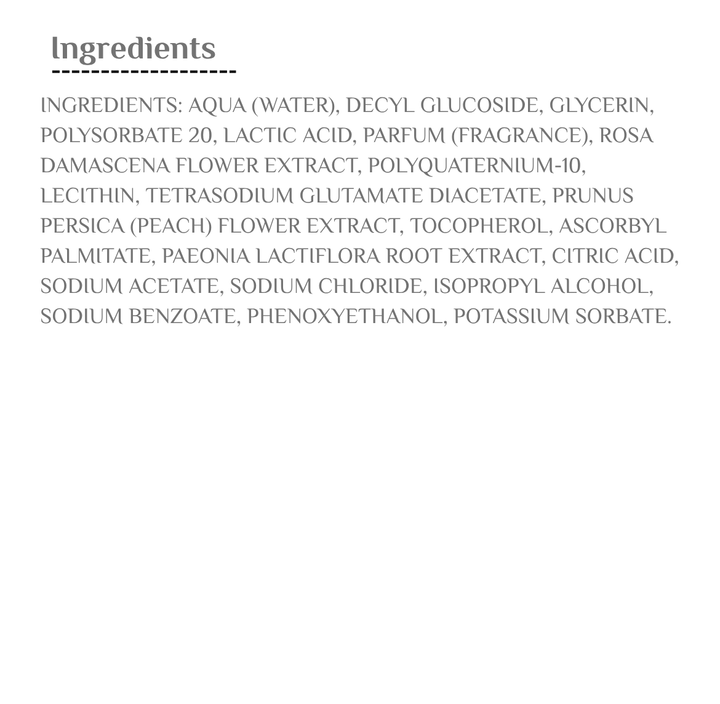 Ingredients

INGREDIENTS: AQUA (WATER), DECYL GLUCOSIDE, GLYCERIN, POLYSORBATE 20, LACTIC ACID, PARFUM (FRAGRANCE), ROSA DAMASCENA FLOWER EXTRACT, POLYQUATERNIUM-10, LECITHIN, TETRASODIUM GLUTAMATE DIACETATE, PRUNUS PERSICA (PEACH) FLOWER EXTRACT, TOCOPHEROL, ASCORBYL PALMITATE, PAEONIA LACTIFLORA ROOT EXTRACT, CITRIC ACID, SODIUM ACETATE, SODIUM CHLORIDE, ISOPROPYL ALCOHOL, SODIUM BENZOATE, PHENOXYETHANOL, POTASSIUM SORBATE.